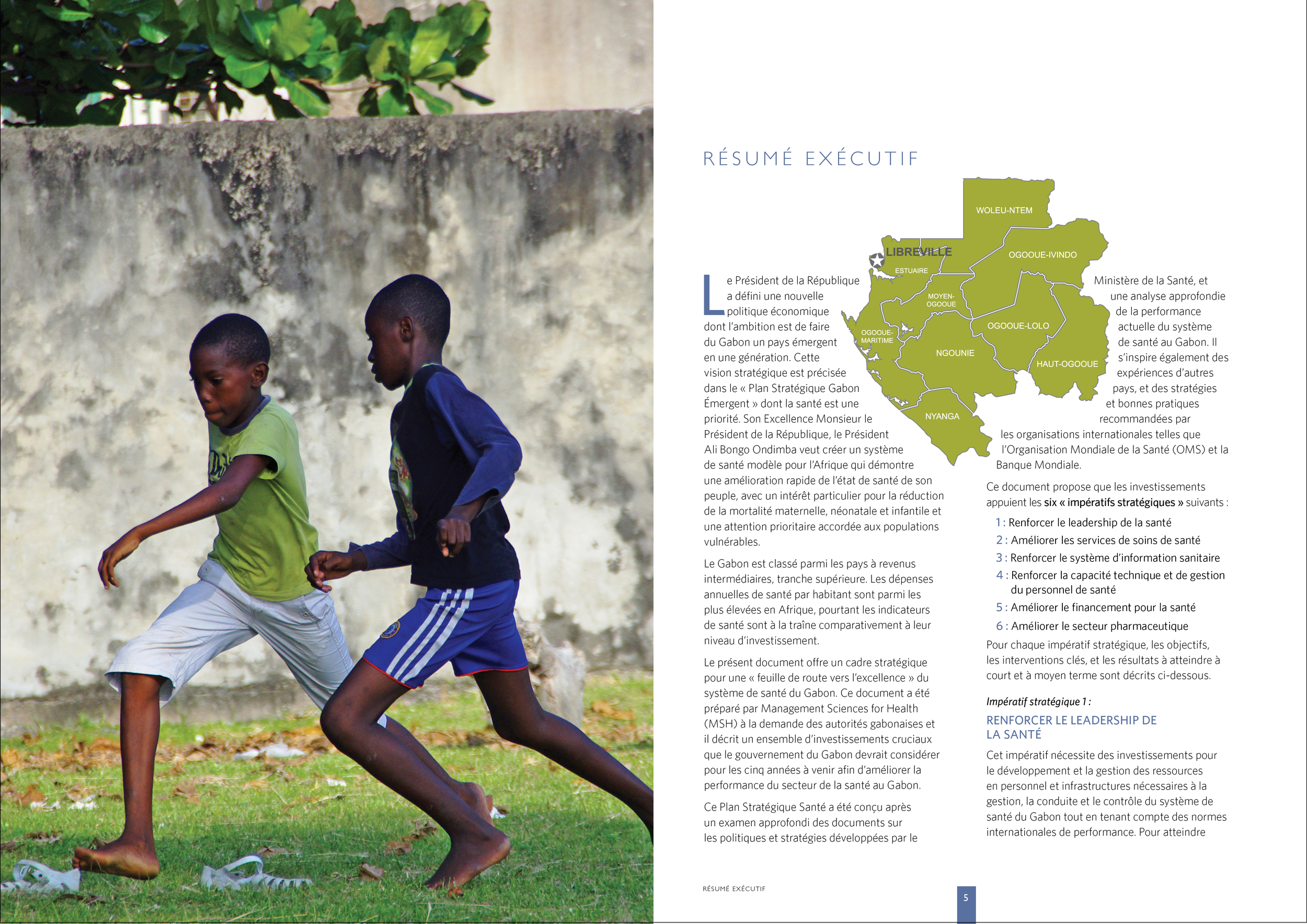 RÉSUMÉ EXÉCUTIF

WOLEU-NTEM
LIBREVILLE
ESTUAIRE
OGOOUE-IVINDO
MOYEN-OGOOUE
OGOOUE-MARITIME
OGOOUE-LOLO
NGOUNIE
HAUT-OGOOUE
NYANGA

Le Président de la République a défini une nouvelle politique économique dont l'ambition est de faire du Gabon un pays émergent en une génération. Cette vision stratégique est précisée dans le « Plan Stratégique Gabon Émergent » dont la santé est une priorité. Son Excellence Monsieur le Président de la République, le Président Ali Bongo Ondimba veut créer un système de santé modèle pour l'Afrique qui démontre une amélioration rapide de l'état de santé de son peuple, avec un intérêt particulier pour la réduction de la mortalité maternelle, néonatale et infantile et une attention prioritaire accordée aux populations vulnérables.

Le Gabon est classé parmi les pays à revenus intermédiaires, tranche supérieure. Les dépenses annuelles de santé par habitant sont parmi les plus élevées en Afrique, pourtant les indicateurs de santé sont à la traîne comparativement à leur niveau d'investissement.

Le présent document offre un cadre stratégique pour une « feuille de route vers l'excellence » du système de santé du Gabon. Ce document a été préparé par Management Sciences for Health (MSH) à la demande des autorités gabonaises et il décrit un ensemble d'investissements cruciaux que le gouvernement du Gabon devrait considérer pour les cinq années à venir afin d'améliorer la performance du secteur de la santé au Gabon.

Ce Plan Stratégique Santé a été conçu après un examen approfondi des documents sur les politiques et stratégies développées par le Ministère de la Santé, et une analyse approfondie de la performance actuelle du système de santé au Gabon. Il s'inspire également des expériences d'autres pays, et des stratégies et bonnes pratiques recommandées par les organisations internationales telles que l'Organisation Mondiale de la Santé (OMS) et la Banque Mondiale.

Ce document propose que les investissements appuient les six « impératifs stratégiques » suivants :

1 : Renforcer le leadership de la santé
2 : Améliorer les services de soins de santé
3 : Renforcer le système d'information sanitaire
4 : Renforcer la capacité technique et de gestion du personnel de santé
5 : Améliorer le financement pour la santé
6 : Améliorer le secteur pharmaceutique

Pour chaque impératif stratégique, les objectifs, les interventions clés, et les résultats à atteindre à court et à moyen terme sont décrits ci-dessous.

Impératif stratégique 1 :
RENFORCER LE LEADERSHIP DE LA SANTÉ

Cet impératif nécessite des investissements pour le développement et la gestion des ressources en personnel et infrastructures nécessaires à la gestion, la conduite et le contrôle du système de santé du Gabon tout en tenant compte des normes internationales de performance. Pour atteindre

RÉSUMÉ EXÉCUTIF
5